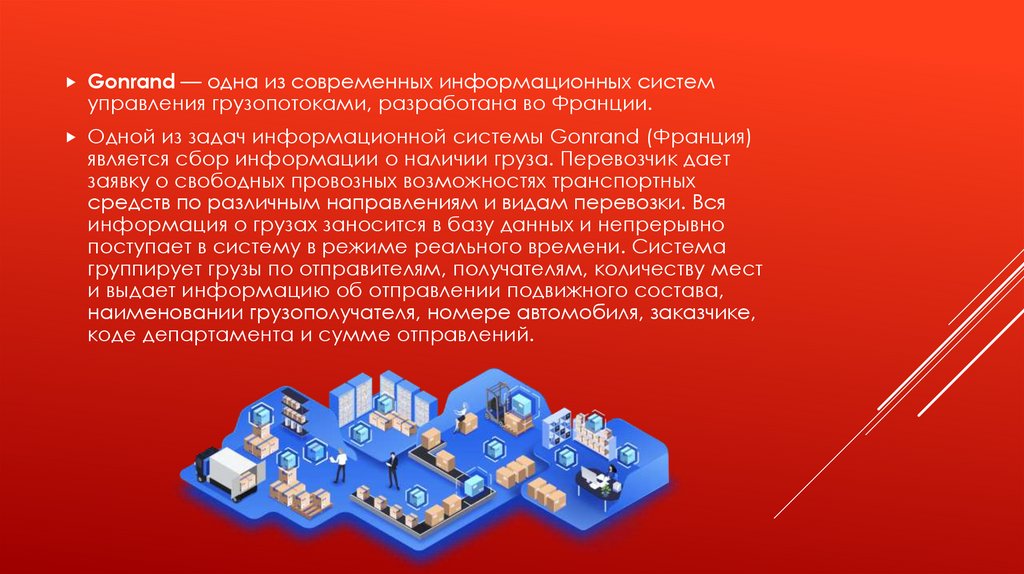 ▸ Gonrand — одна из современных информационных систем управления грузопотоками, разработана во Франции.

▸ Одной из задач информационной системы Gonrand (Франция) является сбор информации о наличии груза. Перевозчик дает заявку о свободных провозных возможностях транспортных средств по различным направлениям и видам перевозки. Вся информация о грузах заносится в базу данных и непрерывно поступает в систему в режиме реального времени. Система группирует грузы по отправителям, получателям, количеству мест и выдает информацию об отправлении подвижного состава, наименовании грузополучателя, номере автомобиля, заказчике, коде департамента и сумме отправлений.